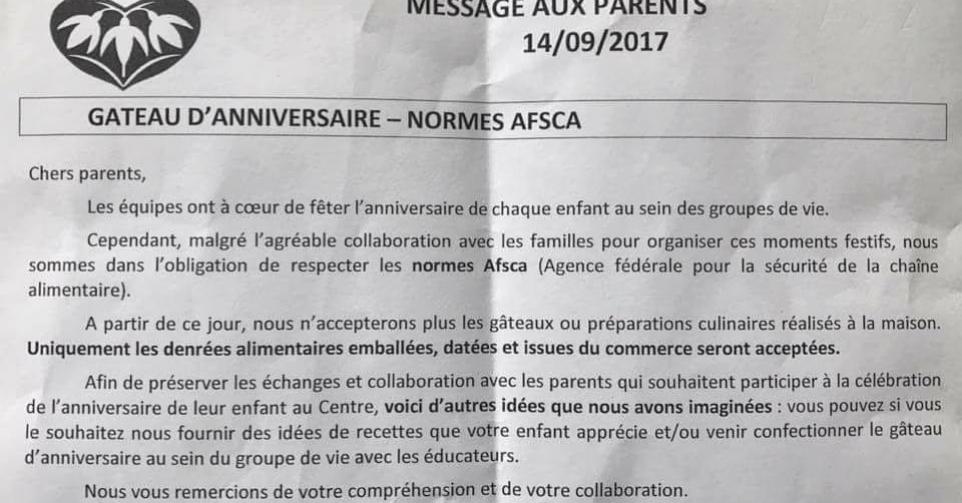 MESSAGE AUX PARENTS
14/09/2017

GATEAU D'ANNIVERSAIRE – NORMES AFSCA

Chers parents,

Les équipes ont à cœur de fêter l'anniversaire de chaque enfant au sein des groupes de vie.

Cependant, malgré l'agréable collaboration avec les familles pour organiser ces moments festifs, nous sommes dans l'obligation de respecter les normes Afsca (Agence fédérale pour la sécurité de la chaîne alimentaire).

A partir de ce jour, nous n'accepterons plus les gâteaux ou préparations culinaires réalisés à la maison. Uniquement les denrées alimentaires emballées, datées et issues du commerce seront acceptées.

Afin de préserver les échanges et collaboration avec les parents qui souhaitent participer à la célébration de l'anniversaire de leur enfant au Centre, voici d'autres idées que nous avons imaginées : vous pouvez si vous le souhaitez nous fournir des idées de recettes que votre enfant apprécie et/ou venir confectionner le gâteau d'anniversaire au sein du groupe de vie avec les éducateurs.

Nous vous remercions de votre compréhension et de votre collaboration.